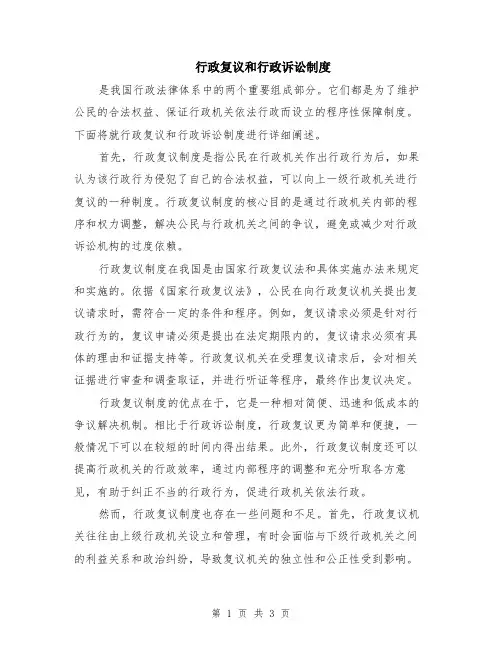 行政复议和行政诉讼制度

是我国行政法律体系中的两个重要组成部分。它们都是为了维护公民的合法权益、保证行政机关依法行政而设立的程序性保障制度。下面将就行政复议和行政诉讼制度进行详细阐述。

首先，行政复议制度是指公民在行政机关作出行政行为后，如果认为该行政行为侵犯了自己的合法权益，可以向上一级行政机关进行复议的一种制度。行政复议制度的核心目的是通过行政机关内部的程序和权力调整，解决公民与行政机关之间的争议，避免或减少对行政诉讼机构的过度依赖。

行政复议制度在我国是由国家行政复议法和具体实施办法来规定和实施的。依据《国家行政复议法》，公民在向行政复议机关提出复议请求时，需符合一定的条件和程序。例如，复议请求必须是针对行政行为的，复议申请必须是提出在法定期限内的，复议请求必须有具体的理由和证据支持等。行政复议机关在受理复议请求后，会对相关证据进行审查和调查取证，并进行听证等程序，最终作出复议决定。

行政复议制度的优点在于，它是一种相对简便、迅速和低成本的争议解决机制。相比于行政诉讼制度，行政复议更为简单和便捷，一般情况下可以在较短的时间内得出结果。此外，行政复议制度还可以提高行政机关的行政效率，通过内部程序的调整和充分听取各方意见，有助于纠正不当的行政行为，促进行政机关依法行政。

然而，行政复议制度也存在一些问题和不足。首先，行政复议机关往往由上级行政机关设立和管理，有时会面临与下级行政机关之间的利益关系和政治纠纷，导致复议机关的独立性和公正性受到影响。

第 1 页 共 3 页